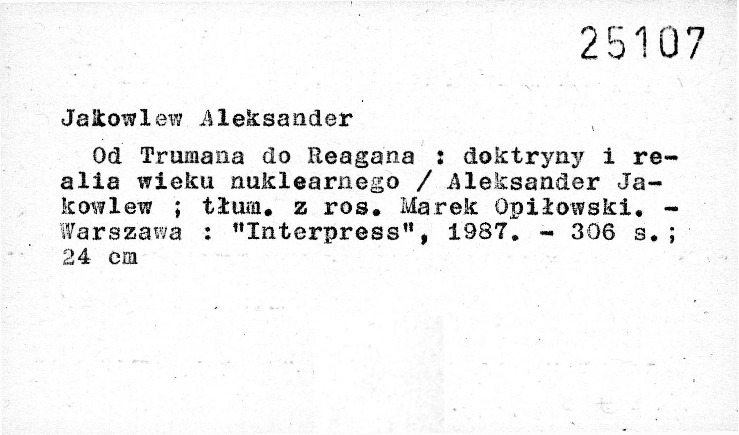 25107

Jakowlew Aleksander

Od Trumana do Reagana : doktryny i realia wieku nuklearnego / Aleksander Jakowlew ; tłum. z ros. Marek Opiłowski. - Warszawa : "Interpress", 1987. - 306 s.; 24 cm